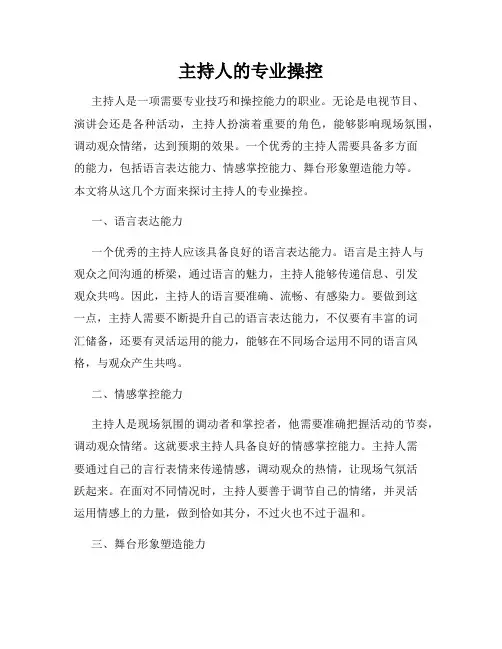 主持人的专业操控

主持人是一项需要专业技巧和操控能力的职业。无论是电视节目、演讲会还是各种活动，主持人扮演着重要的角色，能够影响现场氛围，调动观众情绪，达到预期的效果。一个优秀的主持人需要具备多方面的能力，包括语言表达能力、情感掌控能力、舞台形象塑造能力等。本文将从这几个方面来探讨主持人的专业操控。

一、语言表达能力

一个优秀的主持人应该具备良好的语言表达能力。语言是主持人与观众之间沟通的桥梁，通过语言的魅力，主持人能够传递信息、引发观众共鸣。因此，主持人的语言要准确、流畅、有感染力。要做到这一点，主持人需要不断提升自己的语言表达能力，不仅要有丰富的词汇储备，还要有灵活运用的能力，能够在不同场合运用不同的语言风格，与观众产生共鸣。

二、情感掌控能力

主持人是现场氛围的调动者和掌控者，他需要准确把握活动的节奏，调动观众情绪。这就要求主持人具备良好的情感掌控能力。主持人需要通过自己的言行表情来传递情感，调动观众的热情，让现场气氛活跃起来。在面对不同情况时，主持人要善于调节自己的情绪，并灵活运用情感上的力量，做到恰如其分，不过火也不过于温和。

三、舞台形象塑造能力